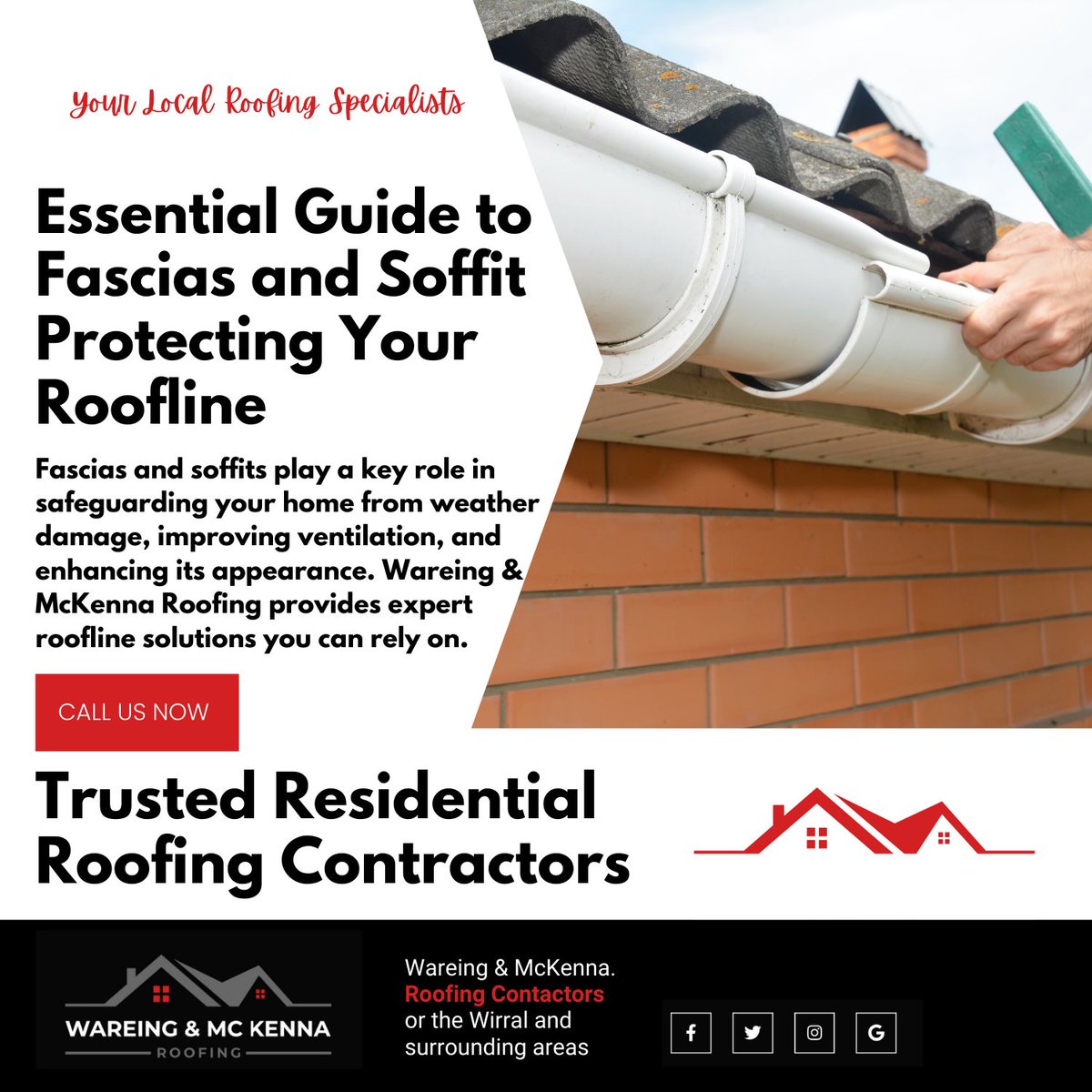 Your Local Roofing Specialists

Essential Guide to Fascias and Soffit Protecting Your Roofline

Fascias and soffits play a key role in safeguarding your home from weather damage, improving ventilation, and enhancing its appearance. Wareing & McKenna Roofing provides expert roofline solutions you can rely on.

CALL US NOW

Trusted Residential Roofing Contractors

WAREING & MC KENNA
ROOFING

Wareing & McKenna. Roofing Contactors or the Wirral and surrounding areas

f
G